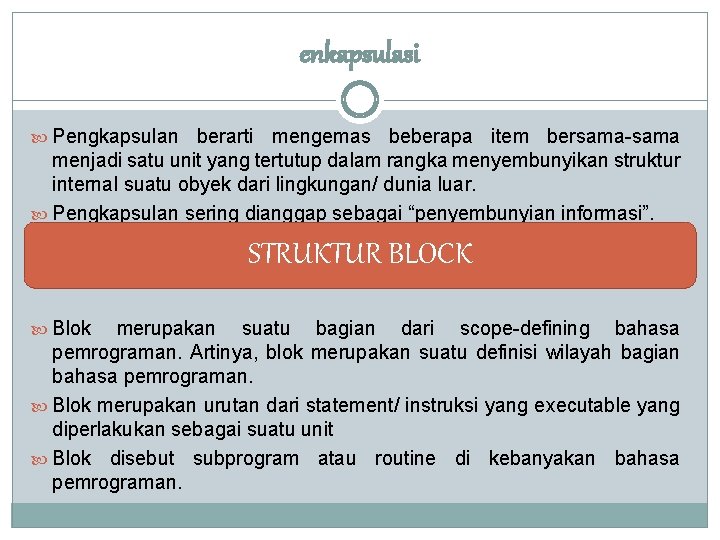 enkapsulasi

Pengkapsulan berarti mengemas beberapa item bersama-sama menjadi satu unit yang tertutup dalam rangka menyembunyikan struktur internal suatu obyek dari lingkungan/ dunia luar.

Pengkapsulan sering dianggap sebagai “penyembunyian informasi”.

STRUKTUR BLOCK

Blok merupakan suatu bagian dari scope-defining bahasa pemrograman. Artinya, blok merupakan suatu definisi wilayah bagian bahasa pemrograman.

Blok merupakan urutan dari statement/ instruksi yang executable yang diperlakukan sebagai suatu unit

Blok disebut subprogram atau routine di kebanyakan bahasa pemrograman.